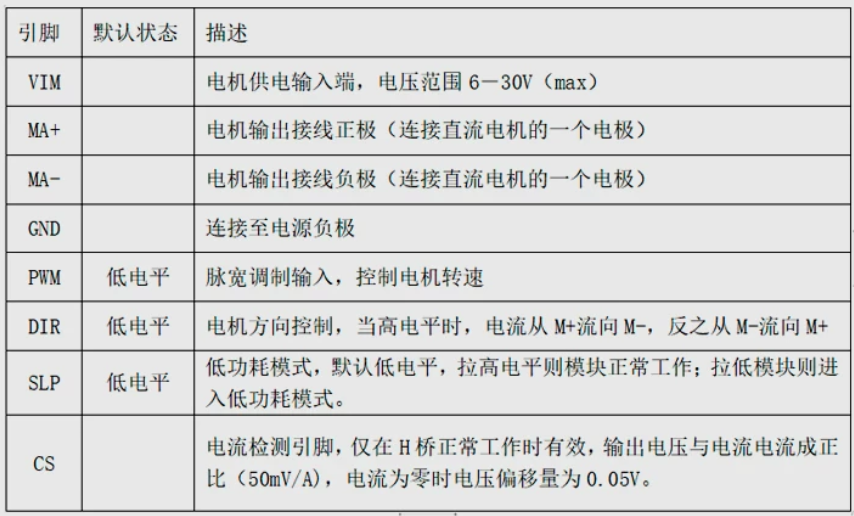 | 引脚 | 默认状态 | 描述 |
|---|---|---|
| VIM | | 电机供电输入端，电压范围6—30V（max） |
| MA+ | | 电机输出接线正极（连接直流电机的一个电极） |
| MA- | | 电机输出接线负极（连接直流电机的一个电极） |
| GND | | 连接至电源负极 |
| PWM | 低电平 | 脉宽调制输入，控制电机转速 |
| DIR | 低电平 | 电机方向控制，当高电平时，电流从M+流向M-，反之从M-流向M+ |
| SLP | 低电平 | 低功耗模式，默认低电平，拉高电平则模块正常工作；拉低模块则进入低功耗模式。 |
| CS | | 电流检测引脚，仅在H桥正常工作时有效，输出电压与电流电流成正比（50mV/A），电流为零时电压偏移量为0.05V。 |